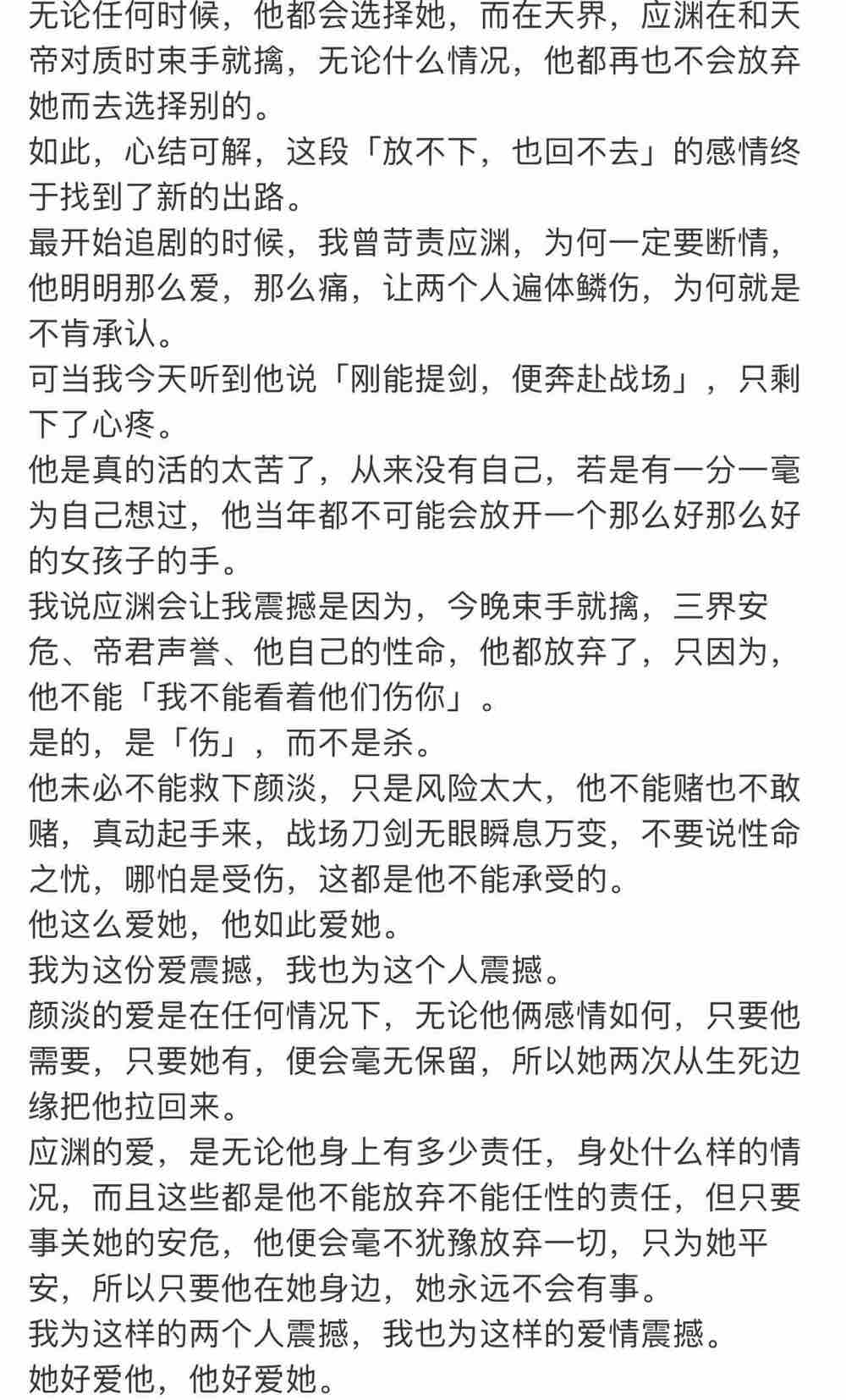 无论任何时候，他都会选择她，而在天界，应渊在和天帝对质时束手就擒，无论什么情况，他都再也不会放弃她而去选择别的。

如此，心结可解，这段「放不下，也回不去」的感情终于找到了新的出路。

最开始追剧的时候，我曾苛责应渊，为何一定要断情，他明明那么爱，那么痛，让两个人遍体鳞伤，为何就是不肯承认。

可当我今天听到他说「刚能提剑，便奔赴战场」，只剩下了心疼。

他是真的活的太苦了，从来没有自己，若是有一分一毫为自己想过，他当年都不可能会放开一个那么好那么好的女孩子的手。

我说应渊会让我震撼是因为，今晚束手就擒，三界安危、帝君声誉、他自己的性命，他都放弃了，只因为，他不能「我不能看着他们伤你」。

是的，是「伤」，而不是杀。

他未必不能救下颜淡，只是风险太大，他不能赌也不敢赌，真动起手来，战场刀剑无眼瞬息万变，不要说性命之忧，哪怕是受伤，这都是他不能承受的。

他这么爱她，他如此爱她。

我为这份爱震撼，我也为这个人震撼。

颜淡的爱是在任何情况下，无论他俩感情如何，只要他需要，只要她有，便会毫无保留，所以她两次从生死边缘把他拉回来。

应渊的爱，是无论他身上有多少责任，身处什么样的情况，而且这些都是他不能放弃不能任性的责任，但只要事关她的安危，他便会毫不犹豫放弃一切，只为她平安，所以只要他在她身边，她永远不会有事。

我为这样的两个人震撼，我也为这样的爱情震撼。

她好爱他，他好爱她。